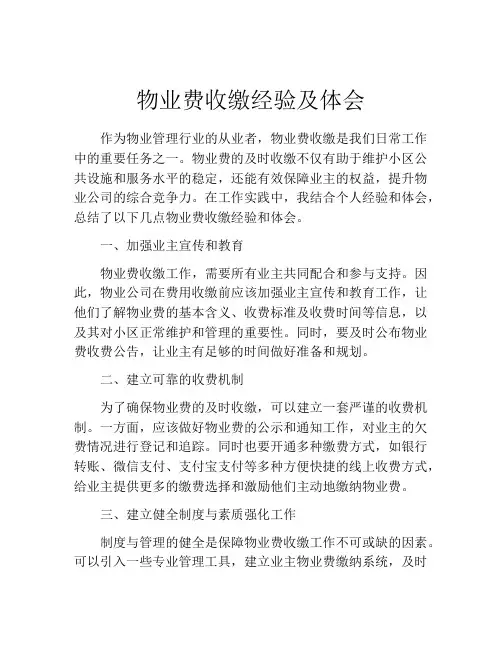 物业费收缴经验及体会

作为物业管理行业的从业者，物业费收缴是我们日常工作中的重要任务之一。物业费的及时收缴不仅有助于维护小区公共设施和服务水平的稳定，还能有效保障业主的权益，提升物业公司的综合竞争力。在工作实践中，我结合个人经验和体会，总结了以下几点物业费收缴经验和体会。

一、加强业主宣传和教育

物业费收缴工作，需要所有业主共同配合和参与支持。因此，物业公司在费用收缴前应该加强业主宣传和教育工作，让他们了解物业费的基本含义、收费标准及收费时间等信息，以及其对小区正常维护和管理的重要性。同时，要及时公布物业费收费公告，让业主有足够的时间做好准备和规划。

二、建立可靠的收费机制

为了确保物业费的及时收缴，可以建立一套严谨的收费机制。一方面，应该做好物业费的公示和通知工作，对业主的欠费情况进行登记和追踪。同时也要开通多种缴费方式，如银行转账、微信支付、支付宝支付等多种方便快捷的线上收费方式，给业主提供更多的缴费选择和激励他们主动地缴纳物业费。

三、建立健全制度与素质强化工作

制度与管理的健全是保障物业费收缴工作不可或缺的因素。可以引入一些专业管理工具，建立业主物业费缴纳系统，及时